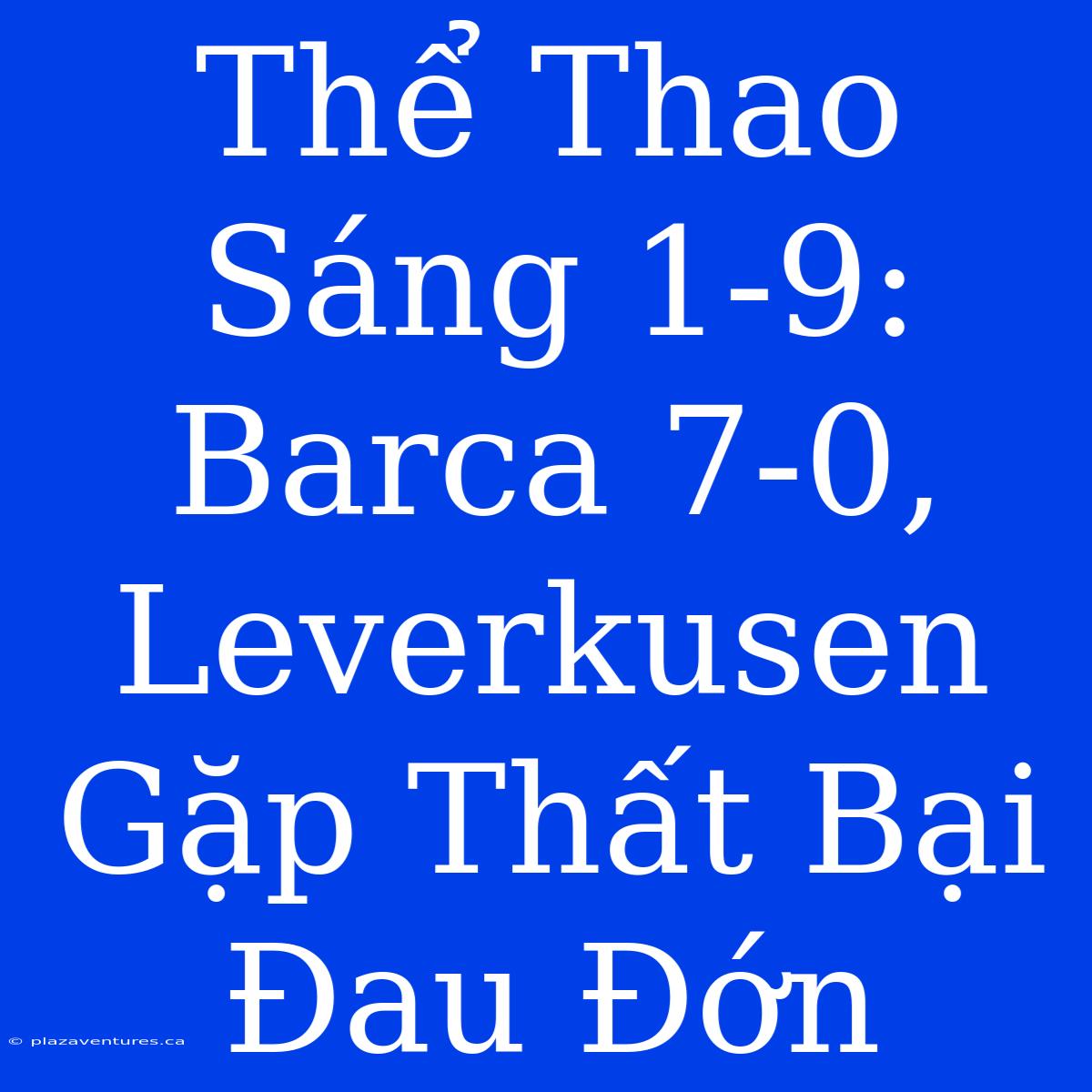 Thể Thao Sáng 1-9: Barca 7-0, Leverkusen Gặp Thất Bại Đau Đớn

© plazaventures.ca